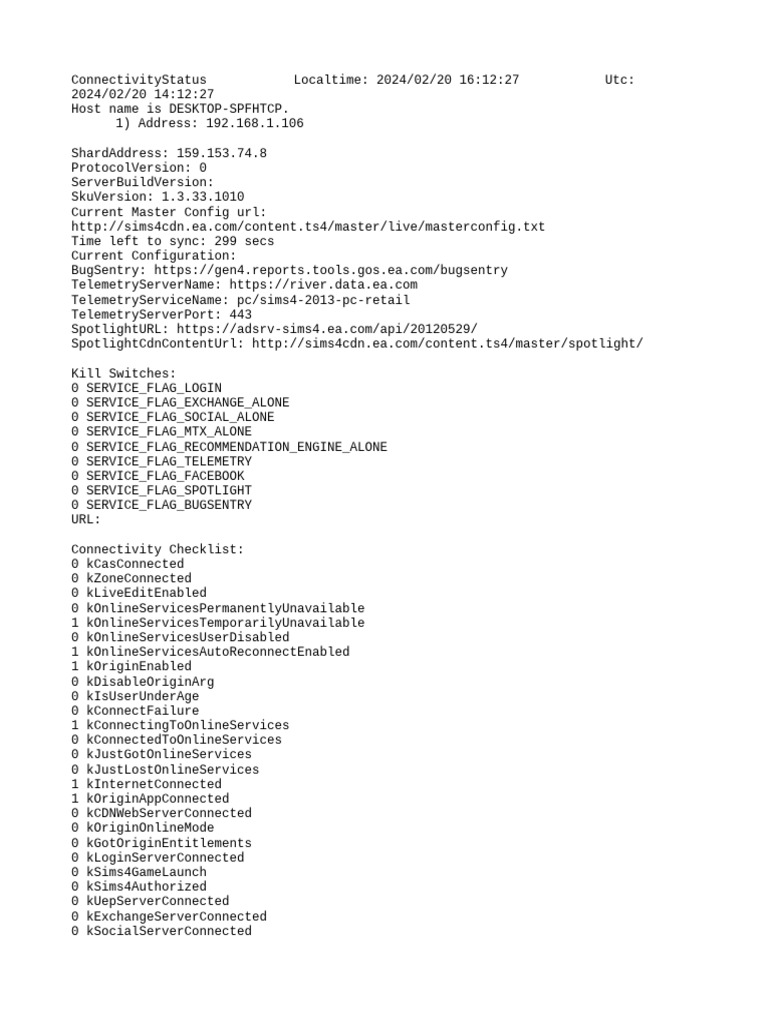 ConnectivityStatus Localtime: 2024/02/20 16:12:27 Utc: 2024/02/20 14:12:27
Host name is DESKTOP-SPFHTCP.
1) Address: 192.168.1.106

ShardAddress: 159.153.74.8
ProtocolVersion: 0
ServerBuildVersion:
SkuVersion: 1.3.33.1010
Current Master Config url:
http://sims4cdn.ea.com/content.ts4/master/live/masterconfig.txt
Time left to sync: 299 secs
Current Configuration:
BugSentry: https://gen4.reports.tools.gos.ea.com/bugsentry
TelemetryServerName: https://river.data.ea.com
TelemetryServiceName: pc/sims4-2013-pc-retail
TelemetryServerPort: 443
SpotlightURL: https://adsrv-sims4.ea.com/api/20120529/
SpotlightCdnContentUrl: http://sims4cdn.ea.com/content.ts4/master/spotlight/

Kill Switches:
0 SERVICE_FLAG_LOGIN
0 SERVICE_FLAG_EXCHANGE_ALONE
0 SERVICE_FLAG_SOCIAL_ALONE
0 SERVICE_FLAG_MTX_ALONE
0 SERVICE_FLAG_RECOMMENDATION_ENGINE_ALONE
0 SERVICE_FLAG_TELEMETRY
0 SERVICE_FLAG_FACEBOOK
0 SERVICE_FLAG_SPOTLIGHT
0 SERVICE_FLAG_BUGSENTRY
URL:

Connectivity Checklist:
0 kCasConnected
0 kZoneConnected
0 kLiveEditEnabled
0 kOnlineServicesPermanentlyUnavailable
1 kOnlineServicesTemporarilyUnavailable
0 kOnlineServicesUserDisabled
1 kOnlineServicesAutoReconnectEnabled
1 kOriginEnabled
0 kDisableOriginArg
0 kIsUserUnderAge
0 kConnectFailure
1 kConnectingToOnlineServices
0 kConnectedToOnlineServices
0 kJustGotOnlineServices
0 kJustLostOnlineServices
1 kInternetConnected
1 kOriginAppConnected
0 kCDNWebServerConnected
0 kOriginOnlineMode
0 kGotOriginEntitlements
0 kLoginServerConnected
0 kSims4GameLaunch
0 kSims4Authorized
0 kUepServerConnected
0 kExchangeServerConnected
0 kSocialServerConnected